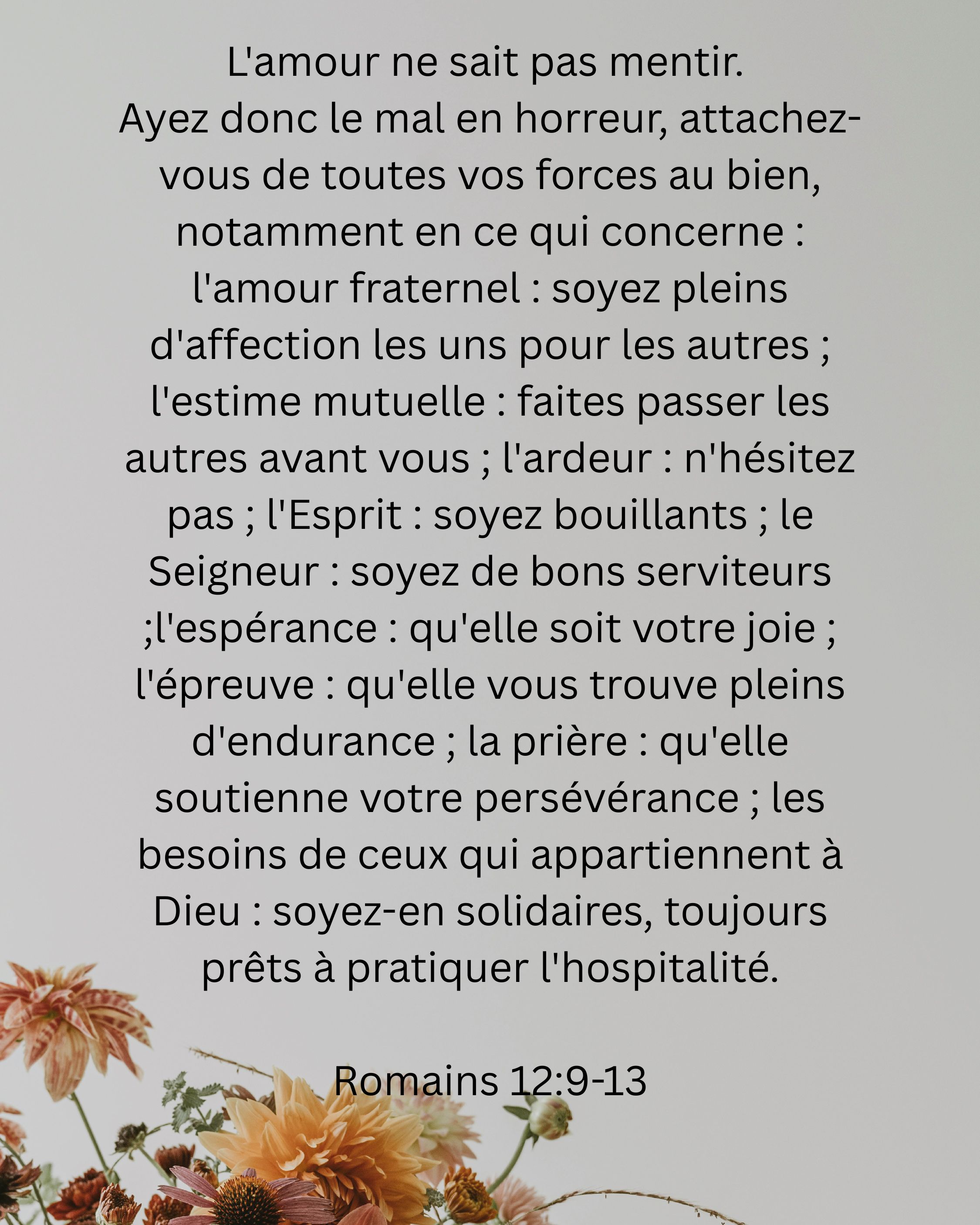 L'amour ne sait pas mentir.
Ayez donc le mal en horreur, attachez-vous de toutes vos forces au bien, notamment en ce qui concerne : l'amour fraternel : soyez pleins d'affection les uns pour les autres ; l'estime mutuelle : faites passer les autres avant vous ; l'ardeur : n'hésitez pas ; l'Esprit : soyez bouillants ; le Seigneur : soyez de bons serviteurs ;l'espérance : qu'elle soit votre joie ; l'épreuve : qu'elle vous trouve pleins d'endurance ; la prière : qu'elle soutienne votre persévérance ; les besoins de ceux qui appartiennent à Dieu : soyez-en solidaires, toujours prêts à pratiquer l'hospitalité.

Romains 12:9-13